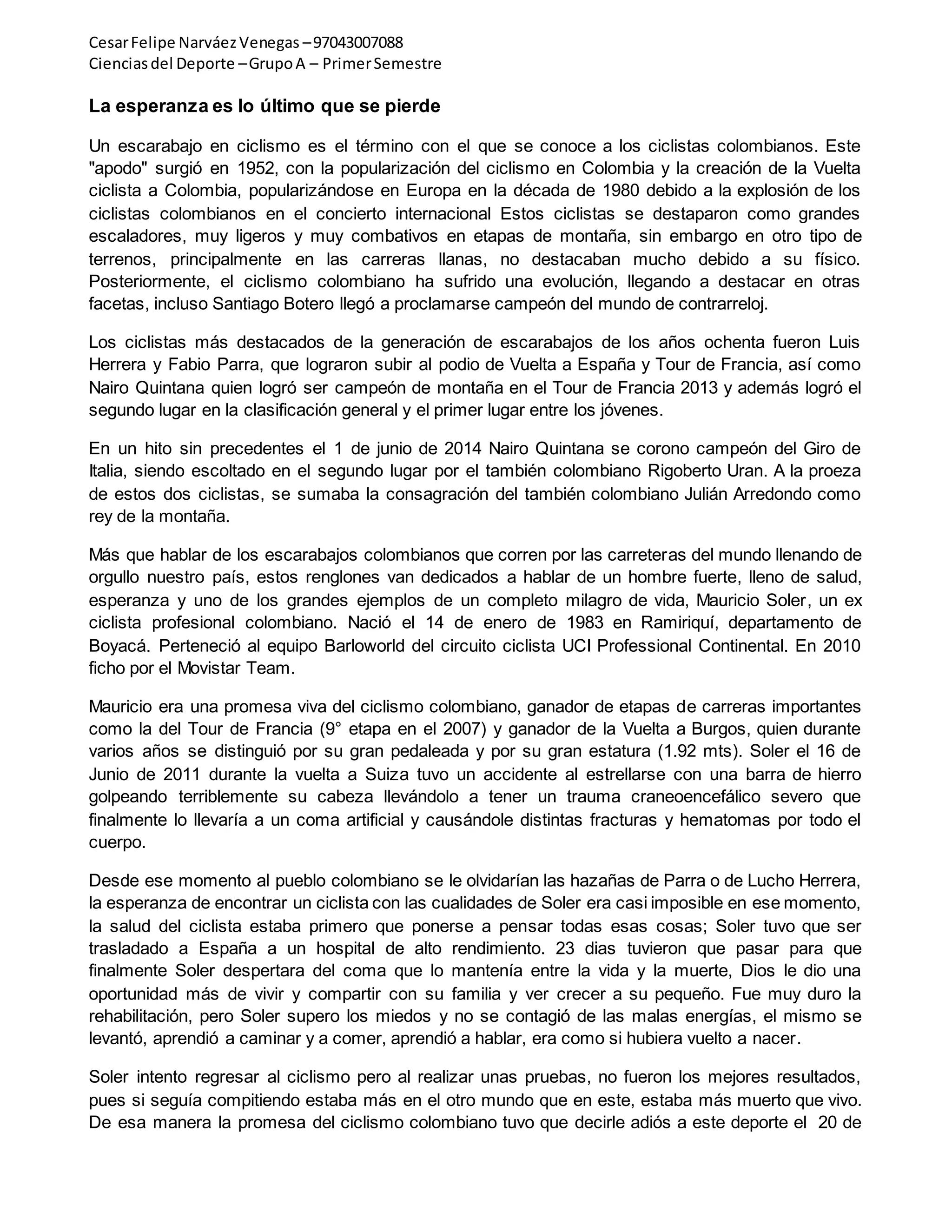 Cesar Felipe Narváez Venegas – 97043007088
Ciencias del Deporte – Grupo A – Primer Semestre

La esperanza es lo último que se pierde

Un escarabajo en ciclismo es el término con el que se conoce a los ciclistas colombianos. Este "apodo" surgió en 1952, con la popularización del ciclismo en Colombia y la creación de la Vuelta ciclista a Colombia, popularizándose en Europa en la década de 1980 debido a la explosión de los ciclistas colombianos en el concierto internacional Estos ciclistas se destaparon como grandes escaladores, muy ligeros y muy combativos en etapas de montaña, sin embargo en otro tipo de terrenos, principalmente en las carreras llanas, no destacaban mucho debido a su físico. Posteriormente, el ciclismo colombiano ha sufrido una evolución, llegando a destacar en otras facetas, incluso Santiago Botero llegó a proclamarse campeón del mundo de contrarreloj.

Los ciclistas más destacados de la generación de escarabajos de los años ochenta fueron Luis Herrera y Fabio Parra, que lograron subir al podio de Vuelta a España y Tour de Francia, así como Nairo Quintana quien logró ser campeón de montaña en el Tour de Francia 2013 y además logró el segundo lugar en la clasificación general y el primer lugar entre los jóvenes.

En un hito sin precedentes el 1 de junio de 2014 Nairo Quintana se corono campeón del Giro de Italia, siendo escoltado en el segundo lugar por el también colombiano Rigoberto Uran. A la proeza de estos dos ciclistas, se sumaba la consagración del también colombiano Julián Arredondo como rey de la montaña.

Más que hablar de los escarabajos colombianos que corren por las carreteras del mundo llenando de orgullo nuestro país, estos renglones van dedicados a hablar de un hombre fuerte, lleno de salud, esperanza y uno de los grandes ejemplos de un completo milagro de vida, Mauricio Soler, un ex ciclista profesional colombiano. Nació el 14 de enero de 1983 en Ramiriquí, departamento de Boyacá. Perteneció al equipo Barloworld del circuito ciclista UCI Professional Continental. En 2010 ficho por el Movistar Team.

Mauricio era una promesa viva del ciclismo colombiano, ganador de etapas de carreras importantes como la del Tour de Francia (9° etapa en el 2007) y ganador de la Vuelta a Burgos, quien durante varios años se distinguió por su gran pedaleada y por su gran estatura (1.92 mts). Soler el 16 de Junio de 2011 durante la vuelta a Suiza tuvo un accidente al estrellarse con una barra de hierro golpeando terriblemente su cabeza llevándolo a tener un trauma craneoencefálico severo que finalmente lo llevaría a un coma artificial y causándole distintas fracturas y hematomas por todo el cuerpo.

Desde ese momento al pueblo colombiano se le olvidarían las hazañas de Parra o de Lucho Herrera, la esperanza de encontrar un ciclista con las cualidades de Soler era casi imposible en ese momento, la salud del ciclista estaba primero que ponerse a pensar todas esas cosas; Soler tuvo que ser trasladado a España a un hospital de alto rendimiento. 23 dias tuvieron que pasar para que finalmente Soler despertara del coma que lo mantenía entre la vida y la muerte, Dios le dio una oportunidad más de vivir y compartir con su familia y ver crecer a su pequeño. Fue muy duro la rehabilitación, pero Soler supero los miedos y no se contagió de las malas energías, el mismo se levantó, aprendió a caminar y a comer, aprendió a hablar, era como si hubiera vuelto a nacer.

Soler intento regresar al ciclismo pero al realizar unas pruebas, no fueron los mejores resultados, pues si seguía compitiendo estaba más en el otro mundo que en este, estaba más muerto que vivo. De esa manera la promesa del ciclismo colombiano tuvo que decirle adiós a este deporte el 20 de